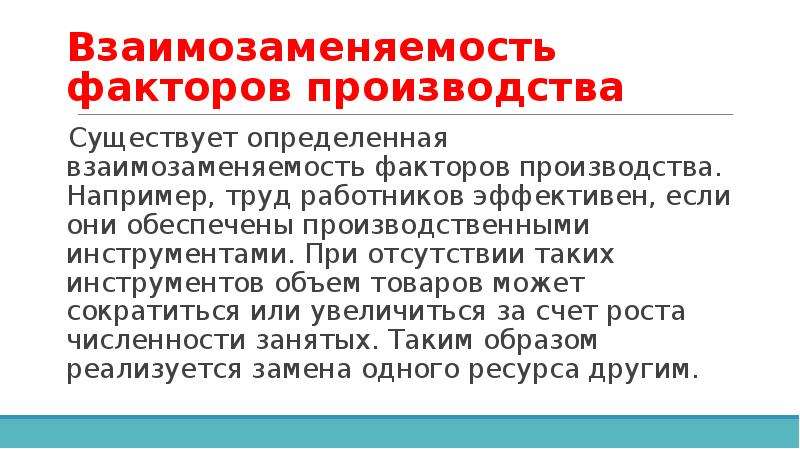 Взаимозаменяемость факторов производства

Существует определенная взаимозаменяемость факторов производства. Например, труд работников эффективен, если они обеспечены производственными инструментами. При отсутствии таких инструментов объем товаров может сократиться или увеличиться за счет роста численности занятых. Таким образом реализуется замена одного ресурса другим.